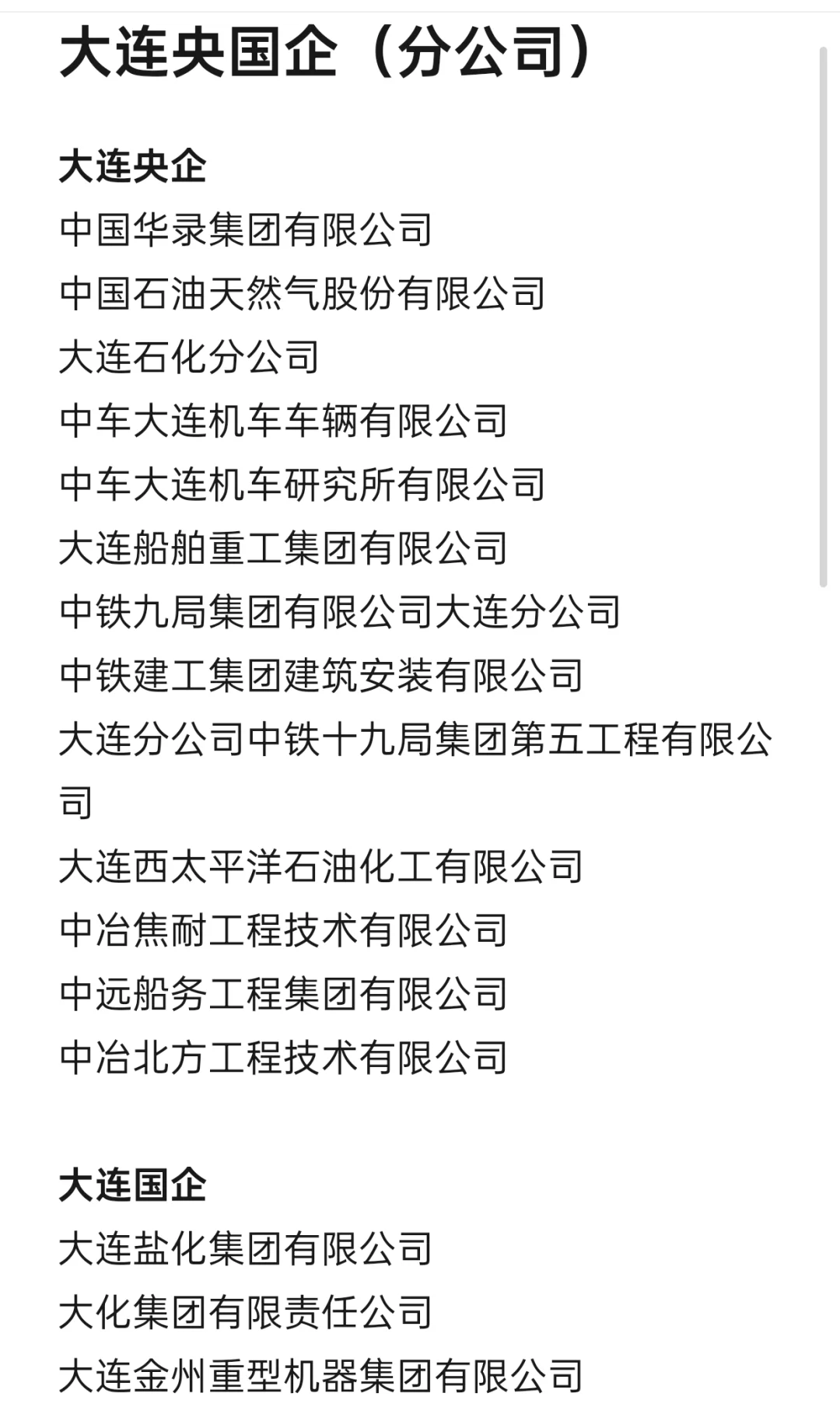 大连央国企（分公司）

大连央企

中国华录集团有限公司

中国石油天然气股份有限公司

大连石化分公司

中车大连机车车辆有限公司

中车大连机车研究所有限公司

大连船舶重工集团有限公司

中铁九局集团有限公司大连分公司

中铁建工集团建筑安装有限公司

大连分公司中铁十九局集团第五工程有限公司

大连西太平洋石油化工有限公司

中冶焦耐工程技术有限公司

中远船务工程集团有限公司

中冶北方工程技术有限公司

大连国企

大连盐化集团有限公司

大化集团有限责任公司

大连金州重型机器集团有限公司